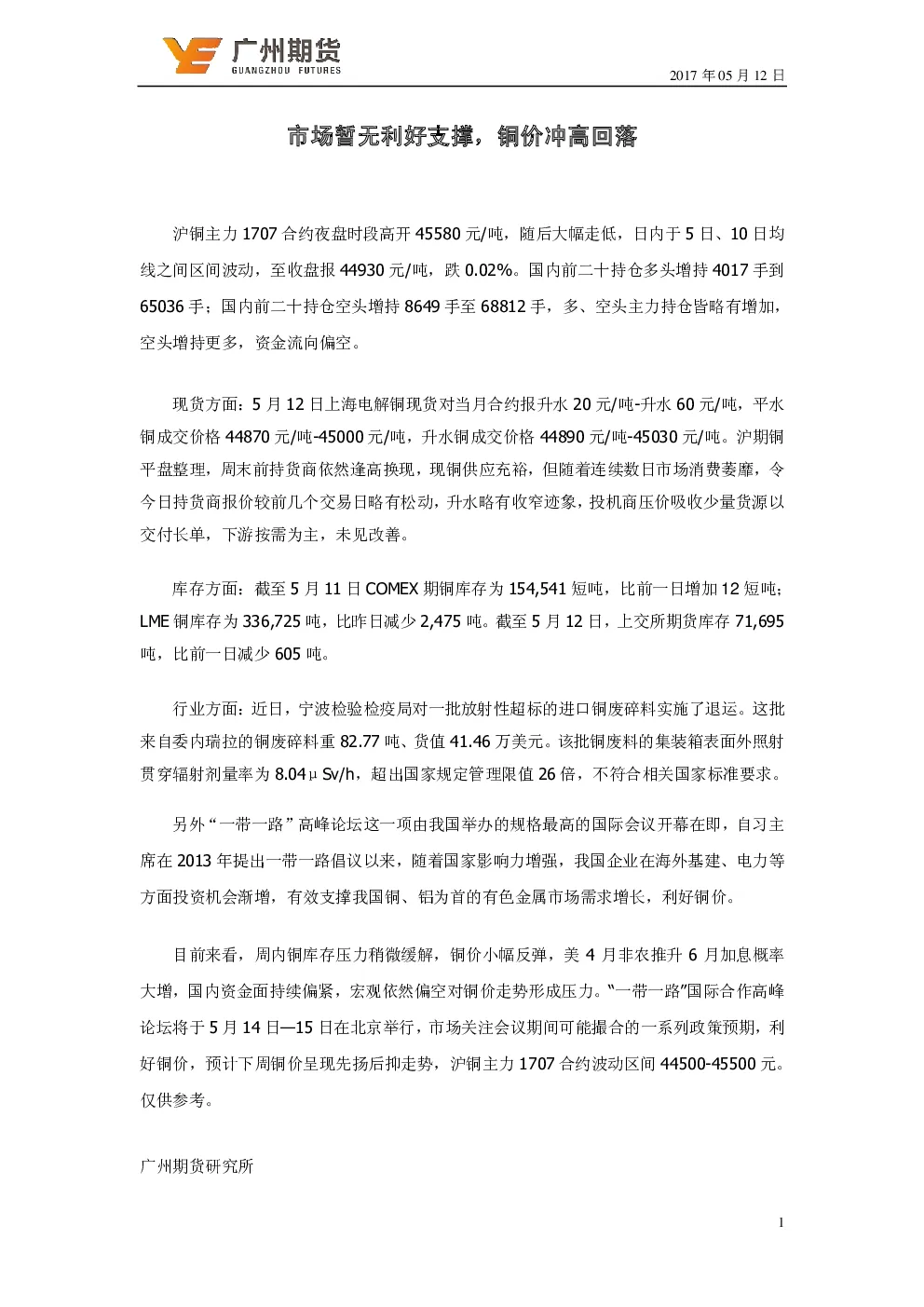 广州期货
GUANGZHOU FUTURES

2017年05月12日

市场暂无利好支撑，铜价冲高回落

沪铜主力1707合约夜盘时段高开45580元/吨，随后大幅走低，日内于5日、10日均线之间区间波动，至收盘报44930元/吨，跌0.02%。国内前二十持仓多头增持4017手到65036手；国内前二十持仓空头增持8649手至68812手，多、空头主力持仓皆略有增加，空头增持更多，资金流向偏空。

现货方面：5月12日上海电解铜现货对当月合约报升水20元/吨-升水60元/吨，平水铜成交价格44870元/吨-45000元/吨，升水铜成交价格44890元/吨-45030元/吨。沪期铜平盘整理，周末前持货商依然逢高换现，现铜供应充裕，但随着连续数日市场消费萎靡，令今日持货商报价较前几个交易日略有松动，升水略有收窄迹象，投机商压价吸收少量货源以交付长单，下游按需为主，未见改善。

库存方面：截至5月11日COMEX期铜库存为154,541短吨，比前一日增加12短吨；LME铜库存为336,725吨，比昨日减少2,475吨。截至5月12日，上交所期货库存71,695吨，比前一日减少605吨。

行业方面：近日，宁波检验检疫局对一批放射性超标的进口铜废碎料实施了退运。这批来自委内瑞拉的铜废碎料重82.77吨、货值41.46万美元。该批铜废料的集装箱表面外照射贯穿辐射剂量率为8.04μSv/h，超出国家规定管理限值26倍，不符合相关国家标准要求。

另外“一带一路”高峰论坛这一项由我国举办的规格最高的国际会议开幕在即，自习主席在2013年提出一带一路倡议以来，随着国家影响力增强，我国企业在海外基建、电力等方面投资机会渐增，有效支撑我国铜、铝为首的有色金属市场需求增长，利好铜价。

目前来看，周内铜库存压力稍微缓解，铜价小幅反弹，美4月非农推升6月加息概率大增，国内资金面持续偏紧，宏观依然偏空对铜价走势形成压力。“一带一路”国际合作高峰论坛将于5月14日—15日在北京举行，市场关注会议期间可能撮合的一系列政策预期，利好铜价，预计下周铜价呈现先扬后抑走势，沪铜主力1707合约波动区间44500-45500元。仅供参考。

广州期货研究所

1